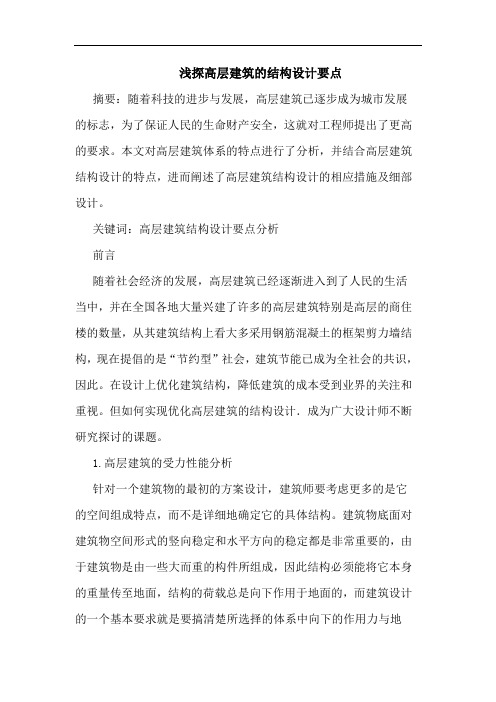 浅探高层建筑的结构设计要点

摘要：随着科技的进步与发展，高层建筑已逐步成为城市发展的标志，为了保证人民的生命财产安全，这就对工程师提出了更高的要求。本文对高层建筑体系的特点进行了分析，并结合高层建筑结构设计的特点，进而阐述了高层建筑结构设计的相应措施及细部设计。

关键词：高层建筑结构设计要点分析

前言

随着社会经济的发展，高层建筑已经逐渐进入到了人民的生活当中，并在全国各地大量兴建了许多的高层建筑特别是高层的商住楼的数量，从其建筑结构上看大多采用钢筋混凝土的框架剪力墙结构，现在提倡的是“节约型”社会，建筑节能已成为全社会的共识，因此。在设计上优化建筑结构，降低建筑的成本受到业界的关注和重视。但如何实现优化高层建筑的结构设计．成为广大设计师不断研究探讨的课题。

1.高层建筑的受力性能分析

针对一个建筑物的最初的方案设计，建筑师要考虑更多的是它的空间组成特点，而不是详细地确定它的具体结构。建筑物底面对建筑物空间形式的竖向稳定和水平方向的稳定都是非常重要的，由于建筑物是由一些大而重的构件所组成，因此结构必须能将它本身的重量传至地面，结构的荷载总是向下作用于地面的，而建筑设计的一个基本要求就是要搞清楚所选择的体系中向下的作用力与地